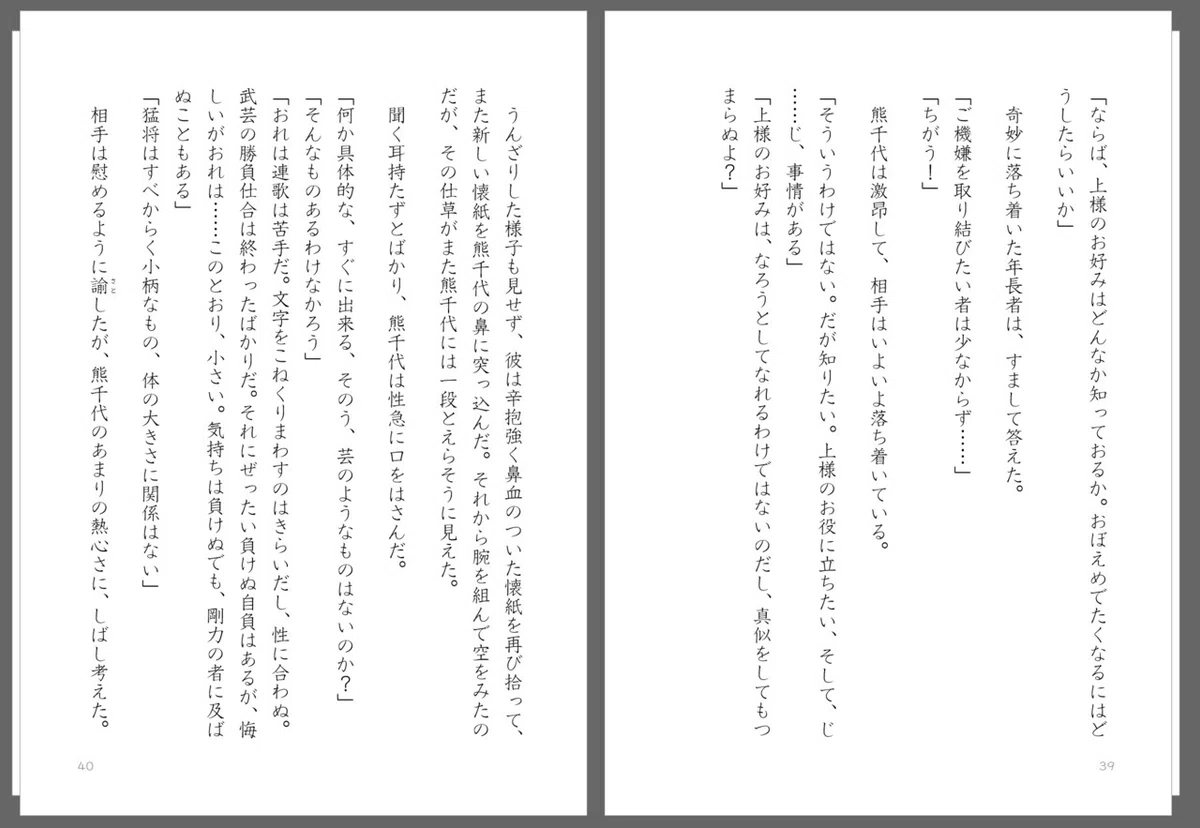 「ならば、上様のお好みはどんなか知っておるか。おぼえめでたくなるにはどうしたらいいか」

奇妙に落ち着いた年長者は、すまして答えた。

「ご機嫌を取り結びたい者は少なからず……」

「ちがう！」

熊千代は激昂して、相手はいよいよ落ち着いている。

「そういうわけではない。だが知りたい。上様のお役に立ちたい、そして、じ……じ、事情がある」

「上様のお好みは、なろうとしてなれるわけではないのだし、真似をしてもつまらぬよ？」

39

うんざりした様子も見せず、彼は辛抱強く鼻血のついた懐紙を再び拾って、また新しい懐紙を熊千代の鼻に突っ込んだ。それから腕を組んで空をみたのだが、その仕草がまた熊千代には一段とえらそうに見えた。

聞く耳持たずとばかり、熊千代は性急に口をはさんだ。

「何か具体的な、すぐに出来る、そのう、芸のようなものはないのか？」

「そんなものあるわけなかろう」

「おれは連歌は苦手だ。文字をこねくりまわすのはきらいだし、性に合わぬ。武芸の勝負仕合は終わったばかりだ。それにぜったい負けぬ自負はあるが、悔しいがおれは……このとおり、小さい。気持ちは負けぬでも、剛力の者に及ばぬこともある」

「猛将はすべからく小柄なもの、体の大きさに関係はない」

相手は慰めるように諭したが、熊千代のあまりの熱心さに、しばし考えた。

40